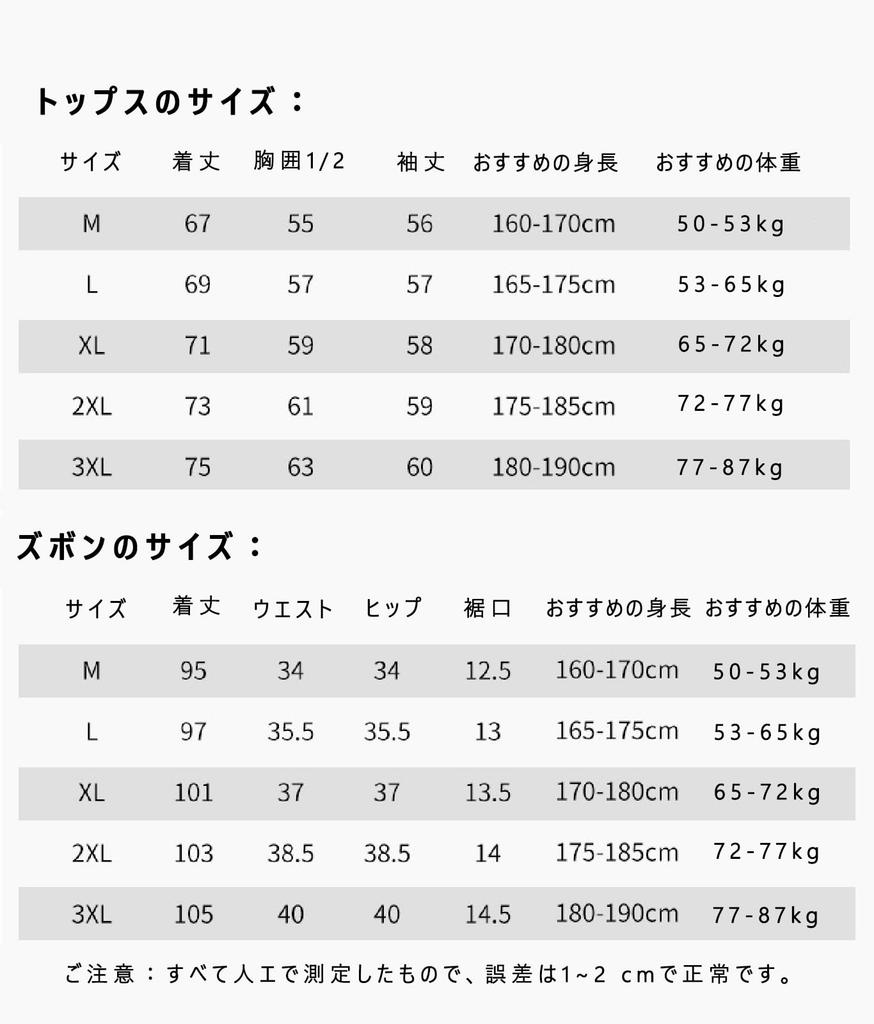 トップスのサイズ：

| サイズ | 着丈 | 胸囲1/2 | 袖丈 | おすすめの身長 | おすすめの体重 |
|---|---|---|---|---|---|
| M | 67 | 55 | 56 | 160-170cm | 50-53kg |
| L | 69 | 57 | 57 | 165-175cm | 53-65kg |
| XL | 71 | 59 | 58 | 170-180cm | 65-72kg |
| 2XL | 73 | 61 | 59 | 175-185cm | 72-77kg |
| 3XL | 75 | 63 | 60 | 180-190cm | 77-87kg |

ズボンのサイズ：

| サイズ | 着丈 | ウエスト | ヒップ | 裾口 | おすすめの身長 | おすすめの体重 |
|---|---|---|---|---|---|---|
| M | 95 | 34 | 34 | 12.5 | 160-170cm | 50-53kg |
| L | 97 | 35.5 | 35.5 | 13 | 165-175cm | 53-65kg |
| XL | 101 | 37 | 37 | 13.5 | 170-180cm | 65-72kg |
| 2XL | 103 | 38.5 | 38.5 | 14 | 175-185cm | 72-77kg |
| 3XL | 105 | 40 | 40 | 14.5 | 180-190cm | 77-87kg |

ご注意：すべて人工で測定したもので、誤差は1~2 cmで正常です。